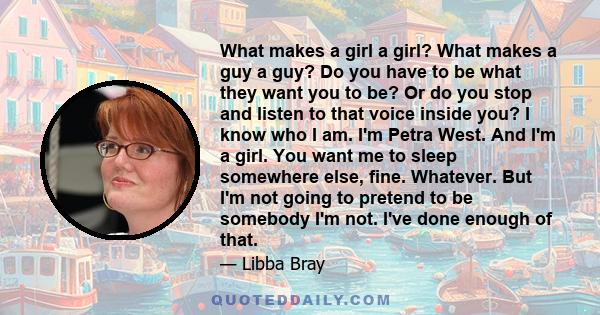 What makes a girl a girl? What makes a guy a guy? Do you have to be what they want you to be? Or do you stop and listen to that voice inside you? I know who I am. I'm Petra West. And I'm a girl. You want me to sleep somewhere else, fine. Whatever. But I'm not going to pretend to be somebody I'm not. I've done enough of that.

— Libba Bray

QUOTEDDAILY.COM